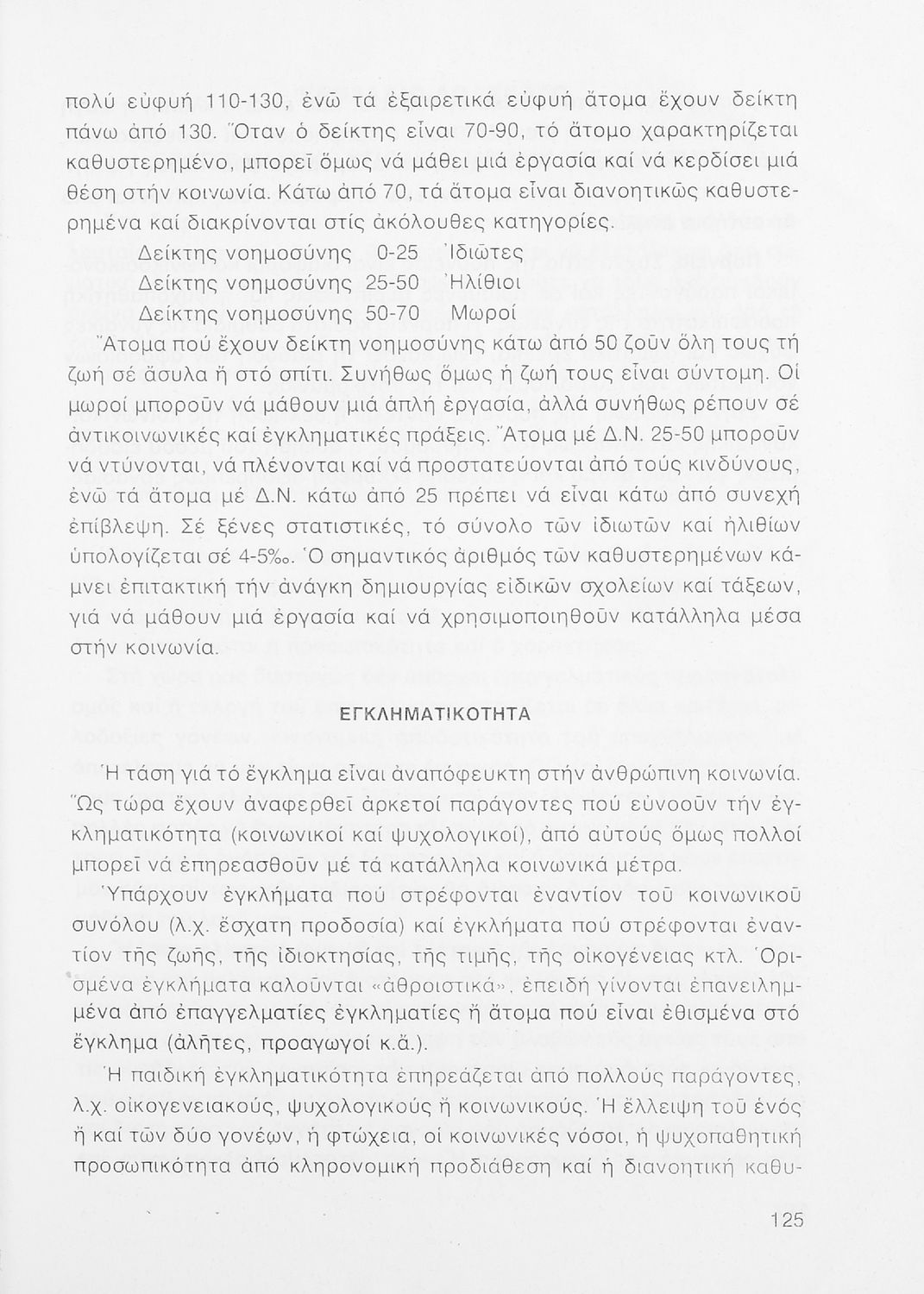 πολύ εὐφυή 110-130, ἐνῶ τά ἐξαιρετικά εὐφυή ἄτομα ἔχουν δείκτη πάνω ἀπό 130. Ὅταν ὁ δείκτης εἶναι 70-90, τό ἄτομο χαρακτηρίζεται καθυστερημένο, μπορεῖ ὅμως νά μάθει μιά ἐργασία καί νά κερδίσει μιά θέση στήν κοινωνία. Κάτω ἀπό 70, τά ἄτομα εἶναι διανοητικῶς καθυστερημένα καί διακρίνονται στίς ἀκόλουθες κατηγορίες.

Δείκτης νοημοσύνης 0-25 Ἰδιῶτες
Δείκτης νοημοσύνης 25-50 Ἠλίθιοι
Δείκτης νοημοσύνης 50-70 Μωροί

Ἄτομα πού ἔχουν δείκτη νοημοσύνης κάτω ἀπό 50 ζοῦν ὅλη τους τή ζωή σέ ἄσυλα ἤ στό σπίτι. Συνήθως ὅμως ἡ ζωή τους εἶναι σύντομη. Οἱ μωροί μποροῦν νά μάθουν μιά ἁπλή ἐργασία, ἀλλά συνήθως ρέπουν σέ ἀντικοινωνικές καί ἐγκληματικές πράξεις. Ἄτομα μέ Δ.Ν. 25-50 μποροῦν νά ντύνονται, νά πλένονται καί νά προστατεύονται ἀπό τούς κινδύνους, ἐνῶ τά ἄτομα μέ Δ.Ν. κάτω ἀπό 25 πρέπει νά εἶναι κάτω ἀπό συνεχή ἐπίβλεψη. Σέ ξένες στατιστικές, τό σύνολο τῶν ἰδιωτῶν καί ἠλιθίων ὑπολογίζεται σέ 4-5‰. Ὁ σημαντικός ἀριθμός τῶν καθυστερημένων κάμνει ἐπιτακτική τήν ἀνάγκη δημιουργίας εἰδικῶν σχολείων καί τάξεων, γιά νά μάθουν μιά ἐργασία καί νά χρησιμοποιηθοῦν κατάλληλα μέσα στήν κοινωνία.

ΕΓΚΛΗΜΑΤΙΚΟΤΗΤΑ

Ἡ τάση γιά τό ἔγκλημα εἶναι ἀναπόφευκτη στήν ἀνθρώπινη κοινωνία. Ὥς τώρα ἔχουν ἀναφερθεῖ ἀρκετοί παράγοντες πού εὐνοοῦν τήν ἐγκληματικότητα (κοινωνικοί καί ψυχολογικοί), ἀπό αὐτούς ὅμως πολλοί μπορεῖ νά ἐπηρεασθοῦν μέ τά κατάλληλα κοινωνικά μέτρα.

Ὑπάρχουν ἐγκλήματα πού στρέφονται ἐναντίον τοῦ κοινωνικοῦ συνόλου (λ.χ. ἔσχατη προδοσία) καί ἐγκλήματα πού στρέφονται ἐναντίον τῆς ζωῆς, τῆς ἰδιοκτησίας, τῆς τιμῆς, τῆς οἰκογένειας κτλ. Ὁρισμένα ἐγκλήματα καλοῦνται «ἀθροιστικά», ἐπειδή γίνονται ἐπανειλημμένα ἀπό ἐπαγγελματίες ἐγκληματίες ἤ ἄτομα πού εἶναι ἐθισμένα στό ἔγκλημα (ἀλῆτες, προαγωγοί κ.ἄ.).

Ἡ παιδική ἐγκληματικότητα ἐπηρεάζεται ἀπό πολλούς παράγοντες, λ.χ. οἰκογενειακούς, ψυχολογικούς ἤ κοινωνικούς. Ἡ ἔλλειψη τοῦ ἑνός ἤ καί τῶν δύο γονέων, ἡ φτώχεια, οἱ κοινωνικές νόσοι, ἡ ψυχοπαθητική προσωπικότητα ἀπό κληρονομική προδιάθεση καί ἡ διανοητική καθυ-

125